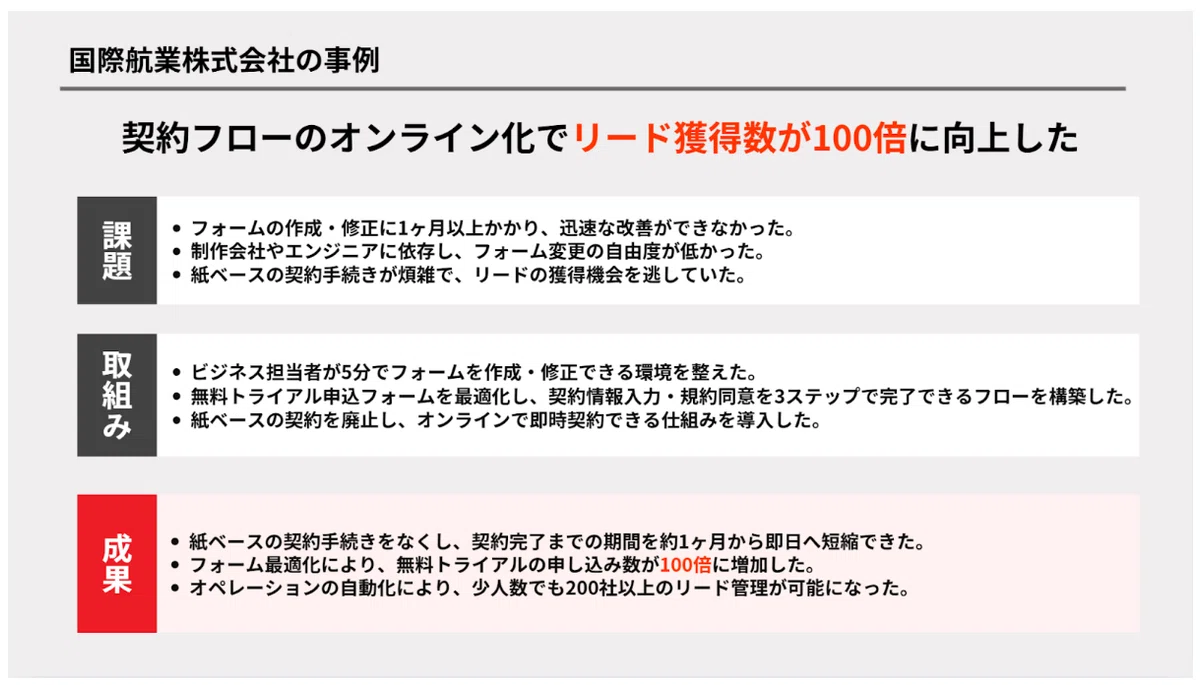 国際航業株式会社の事例

契約フローのオンライン化でリード獲得数が100倍に向上した

課題

• フォームの作成・修正に1ヶ月以上かかり、迅速な改善ができなかった。
• 制作会社やエンジニアに依存し、フォーム変更の自由度が低かった。
• 紙ベースの契約手続きが煩雑で、リードの獲得機会を逃していた。

取組み

• ビジネス担当者が5分でフォームを作成・修正できる環境を整えた。
• 無料トライアル申込フォームを最適化し、契約情報入力・規約同意を3ステップで完了できるフローを構築した。
• 紙ベースの契約を廃止し、オンラインで即時契約できる仕組みを導入した。

成果

• 紙ベースの契約手続きをなくし、契約完了までの期間を約1ヶ月から即日へ短縮できた。
• フォーム最適化により、無料トライアルの申し込み数が100倍に増加した。
• オペレーションの自動化により、少人数でも200社以上のリード管理が可能になった。